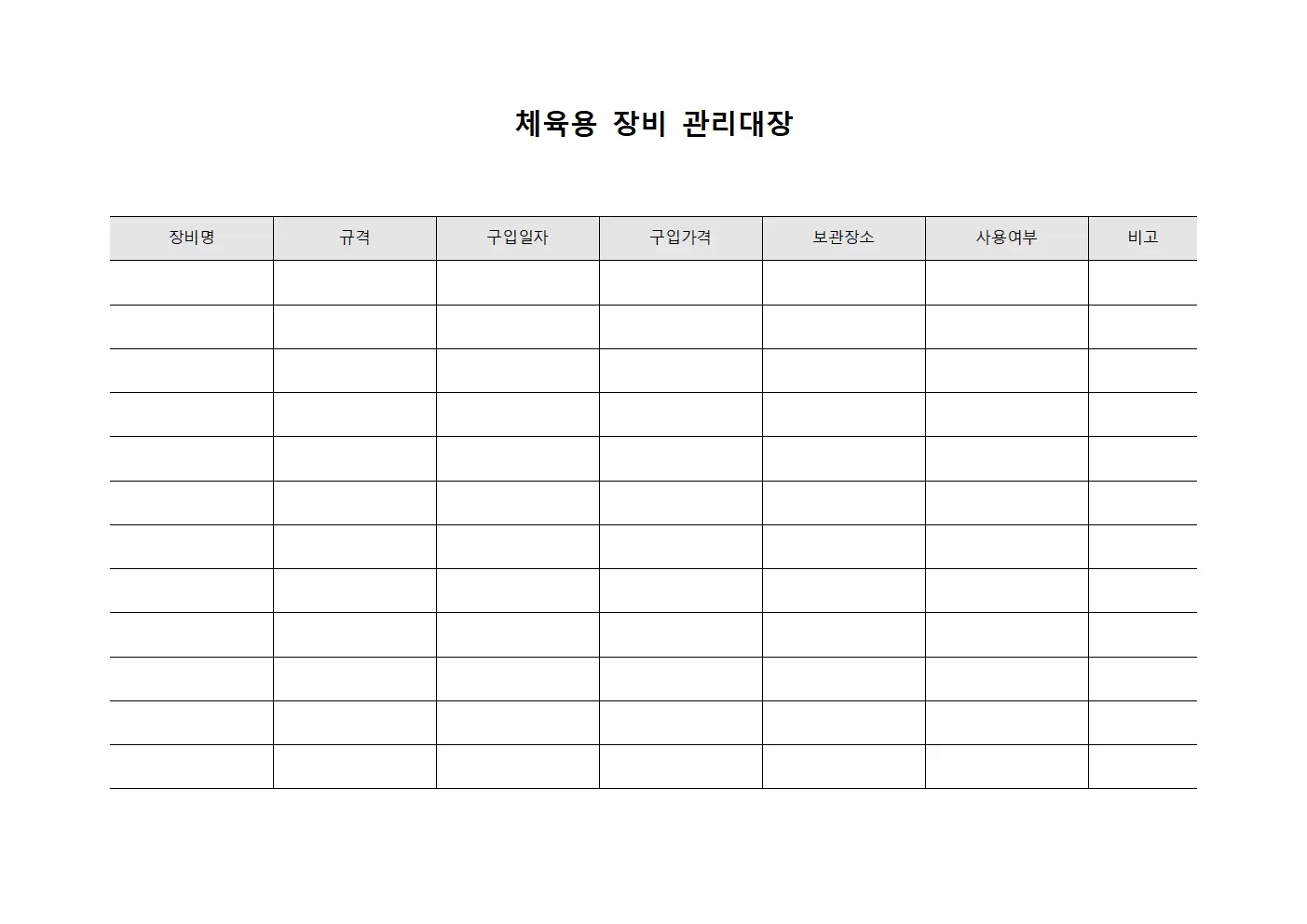 체육용 장비 관리대장

| 장비명 | 규격 | 구입일자 | 구입가격 | 보관장소 | 사용여부 | 비고 |
|---|---|---|---|---|---|---|
| | | | | | | |
| | | | | | | |
| | | | | | | |
| | | | | | | |
| | | | | | | |
| | | | | | | |
| | | | | | | |
| | | | | | | |
| | | | | | | |
| | | | | | | |
| | | | | | | |
| | | | | | | |